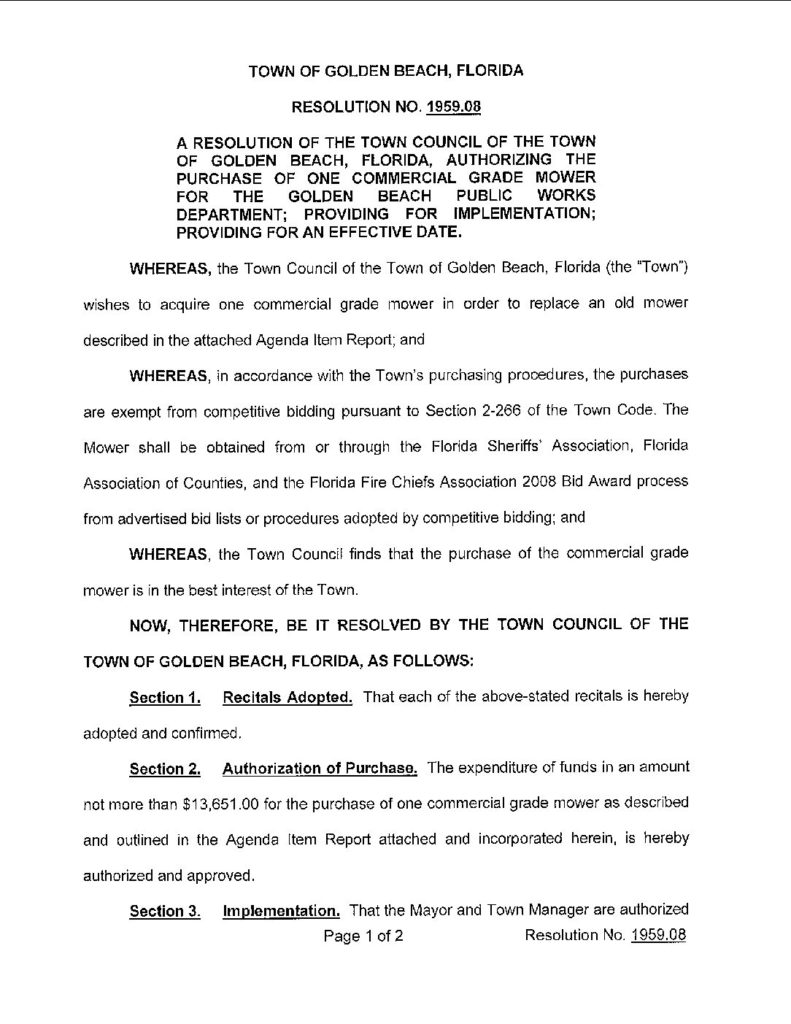 TOWN OF GOLDEN BEACH, FLORIDA

RESOLUTION NO. 1959.08

A RESOLUTION OF THE TOWN COUNCIL OF THE TOWN OF GOLDEN BEACH, FLORIDA, AUTHORIZING THE PURCHASE OF ONE COMMERCIAL GRADE MOWER FOR THE GOLDEN BEACH PUBLIC WORKS DEPARTMENT; PROVIDING FOR IMPLEMENTATION; PROVIDING FOR AN EFFECTIVE DATE.

WHEREAS, the Town Council of the Town of Golden Beach, Florida (the "Town") wishes to acquire one commercial grade mower in order to replace an old mower described in the attached Agenda Item Report; and

WHEREAS, in accordance with the Town's purchasing procedures, the purchases are exempt from competitive bidding pursuant to Section 2-266 of the Town Code. The Mower shall be obtained from or through the Florida Sheriffs' Association, Florida Association of Counties, and the Florida Fire Chiefs Association 2008 Bid Award process from advertised bid lists or procedures adopted by competitive bidding; and

WHEREAS, the Town Council finds that the purchase of the commercial grade mower is in the best interest of the Town.

NOW, THEREFORE, BE IT RESOLVED BY THE TOWN COUNCIL OF THE TOWN OF GOLDEN BEACH, FLORIDA, AS FOLLOWS:

Section 1. Recitals Adopted. That each of the above-stated recitals is hereby adopted and confirmed.

Section 2. Authorization of Purchase. The expenditure of funds in an amount not more than $13,651.00 for the purchase of one commercial grade mower as described and outlined in the Agenda Item Report attached and incorporated herein, is hereby authorized and approved.

Section 3. Implementation. That the Mayor and Town Manager are authorized

Page 1 of 2 Resolution No. 1959.08